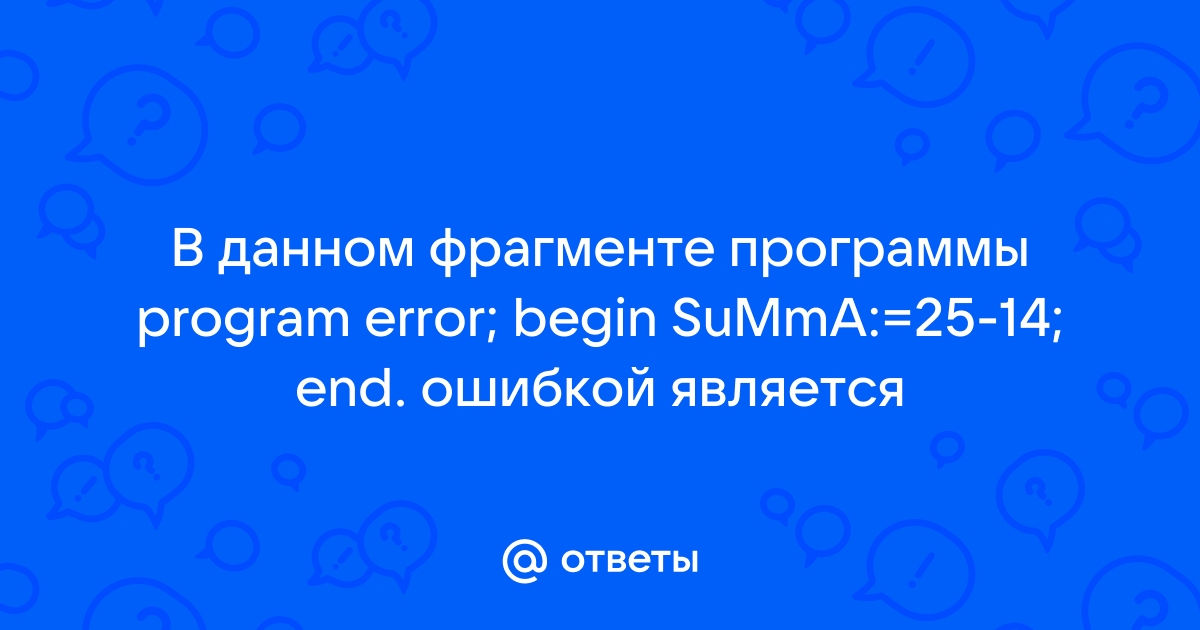 В данном фрагменте программы program error; begin SuMmA:=25-14; end. ошибкой является

@ ответы